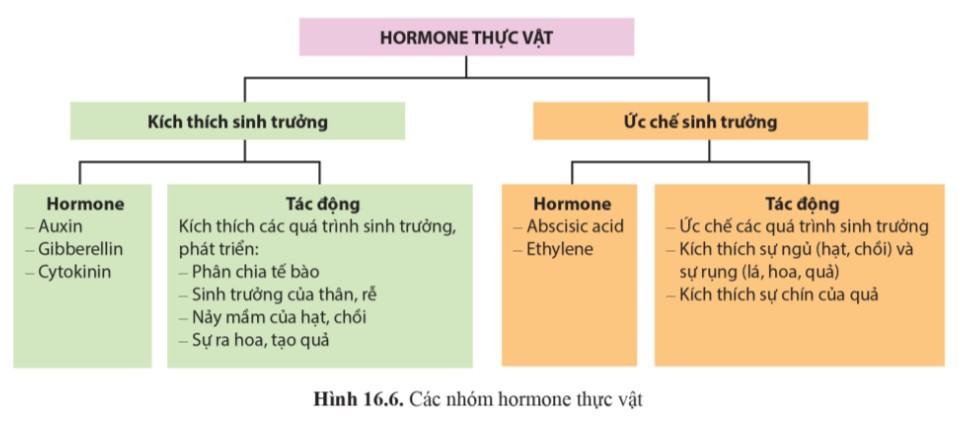 HORMONE THỰC VẬT

Kích thích sinh trưởng

Hormone
– Auxin
– Gibberellin
– Cytokinin

Tác động
Kích thích các quá trình sinh trưởng, phát triển:
– Phân chia tế bào
– Sinh trưởng của thân, rễ
– Nảy mầm của hạt, chồi
– Sự ra hoa, tạo quả

Ức chế sinh trưởng

Hormone
– Abscisic acid
– Ethylene

Tác động
– Ức chế các quá trình sinh trưởng
– Kích thích sự ngủ (hạt, chồi) và sự rụng (lá, hoa, quả)
– Kích thích sự chín của quả

Hình 16.6. Các nhóm hormone thực vật